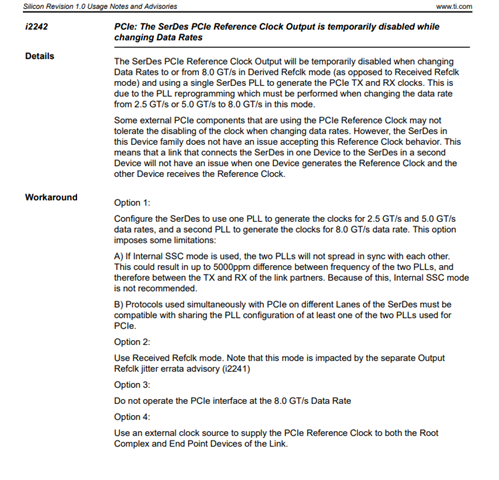 Silicon Revision 1.0 Usage Notes and Advisories www.ti.com

i2242 PCIe: The SerDes PCIe Reference Clock Output is temporarily disabled while changing Data Rates

Details

The SerDes PCIe Reference Clock Output will be temporarily disabled when changing Data Rates to or from 8.0 GT/s in Derived Refclk mode (as opposed to Received Refclk mode) and using a single SerDes PLL to generate the PCIe TX and RX clocks. This is due to the PLL reprogramming which must be performed when changing the data rate from 2.5 GT/s or 5.0 GT/s to 8.0 GT/s in this mode.

Some external PCIe components that are using the PCIe Reference Clock may not tolerate the disabling of the clock when changing data rates. However, the SerDes in this Device family does not have an issue accepting this Reference Clock behavior. This means that a link that connects the SerDes in one Device to the SerDes in a second Device will not have an issue when one Device generates the Reference Clock and the other Device receives the Reference Clock.

Workaround

Option 1:

Configure the SerDes to use one PLL to generate the clocks for 2.5 GT/s and 5.0 GT/s data rates, and a second PLL to generate the clocks for 8.0 GT/s data rate. This option imposes some limitations:

A) If Internal SSC mode is used, the two PLLs will not spread in sync with each other. This could result in up to 5000ppm difference between frequency of the two PLLs, and therefore between the TX and RX of the link partners. Because of this, Internal SSC mode is not recommended.

B) Protocols used simultaneously with PCIe on different Lanes of the SerDes must be compatible with sharing the PLL configuration of at least one of the two PLLs used for PCIe.

Option 2:

Use Received Refclk mode. Note that this mode is impacted by the separate Output Refclk jitter errata advisory (i2241)

Option 3:

Do not operate the PCIe interface at the 8.0 GT/s Data Rate

Option 4:

Use an external clock source to supply the PCIe Reference Clock to both the Root Complex and End Point Devices of the Link.